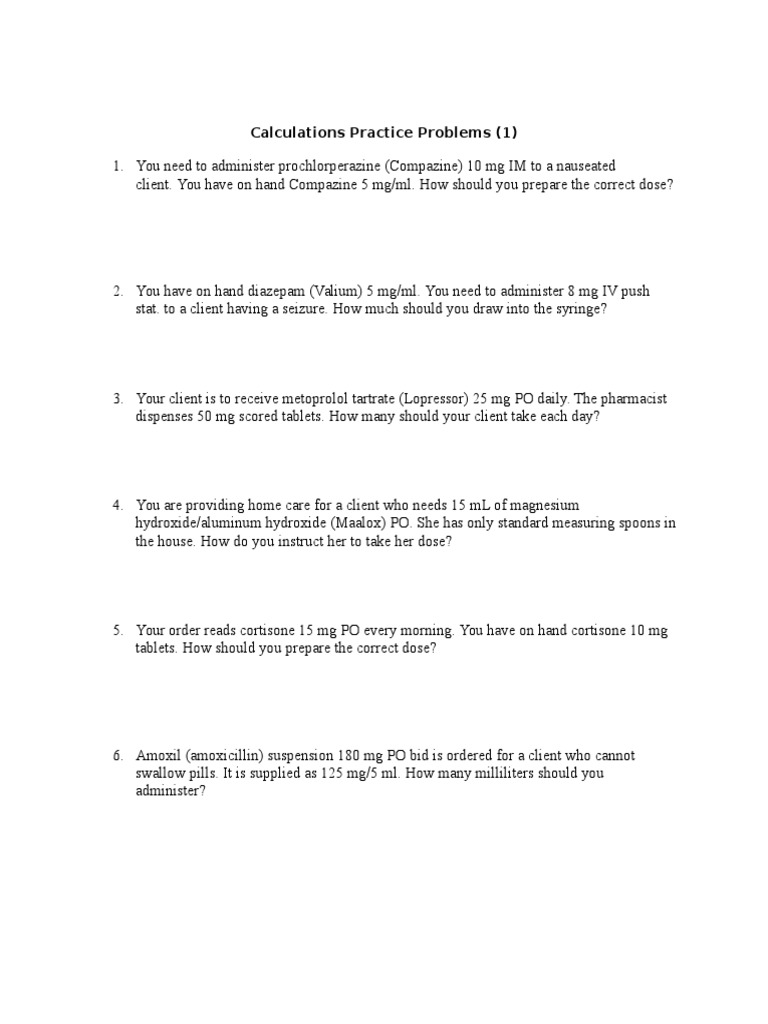 Calculations Practice Problems (1)

1. You need to administer prochlorperazine (Compazine) 10 mg IM to a nauseated client. You have on hand Compazine 5 mg/ml. How should you prepare the correct dose?

2. You have on hand diazepam (Valium) 5 mg/ml. You need to administer 8 mg IV push stat. to a client having a seizure. How much should you draw into the syringe?

3. Your client is to receive metoprolol tartrate (Lopressor) 25 mg PO daily. The pharmacist dispenses 50 mg scored tablets. How many should your client take each day?

4. You are providing home care for a client who needs 15 mL of magnesium hydroxide/aluminum hydroxide (Maalox) PO. She has only standard measuring spoons in the house. How do you instruct her to take her dose?

5. Your order reads cortisone 15 mg PO every morning. You have on hand cortisone 10 mg tablets. How should you prepare the correct dose?

6. Amoxil (amoxicillin) suspension 180 mg PO bid is ordered for a client who cannot swallow pills. It is supplied as 125 mg/5 ml. How many milliliters should you administer?